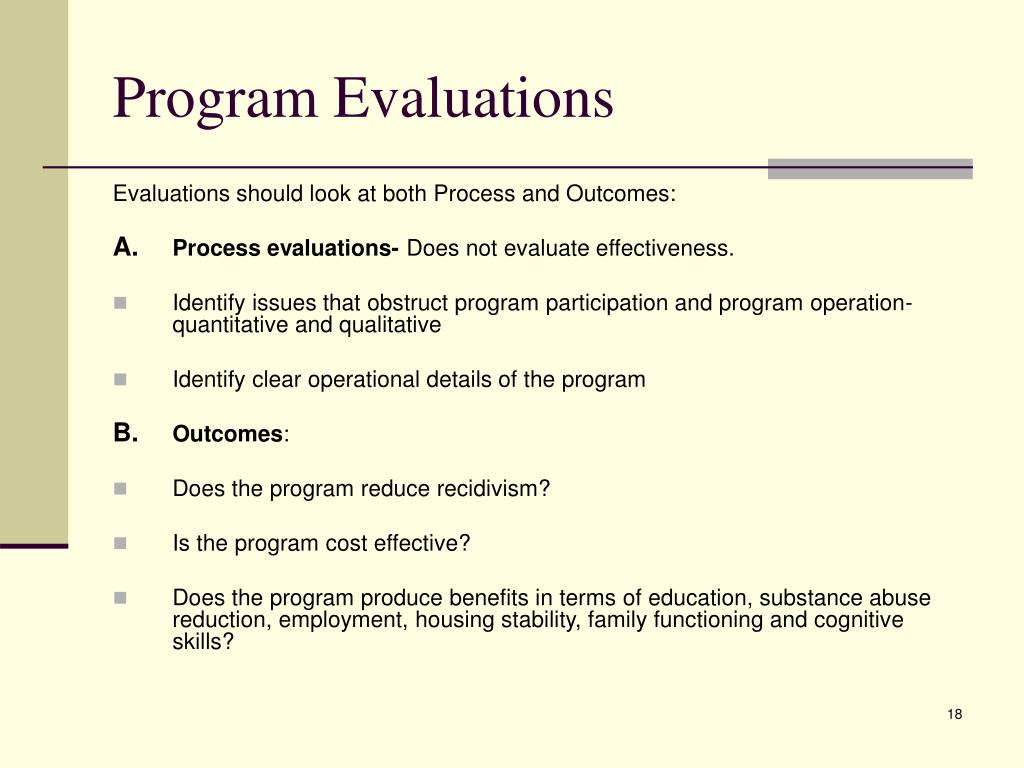 Program Evaluations

Evaluations should look at both Process and Outcomes:

A. Process evaluations- Does not evaluate effectiveness.

Identify issues that obstruct program participation and program operation- quantitative and qualitative

Identify clear operational details of the program

B. Outcomes:

Does the program reduce recidivism?

Is the program cost effective?

Does the program produce benefits in terms of education, substance abuse reduction, employment, housing stability, family functioning and cognitive skills?

18